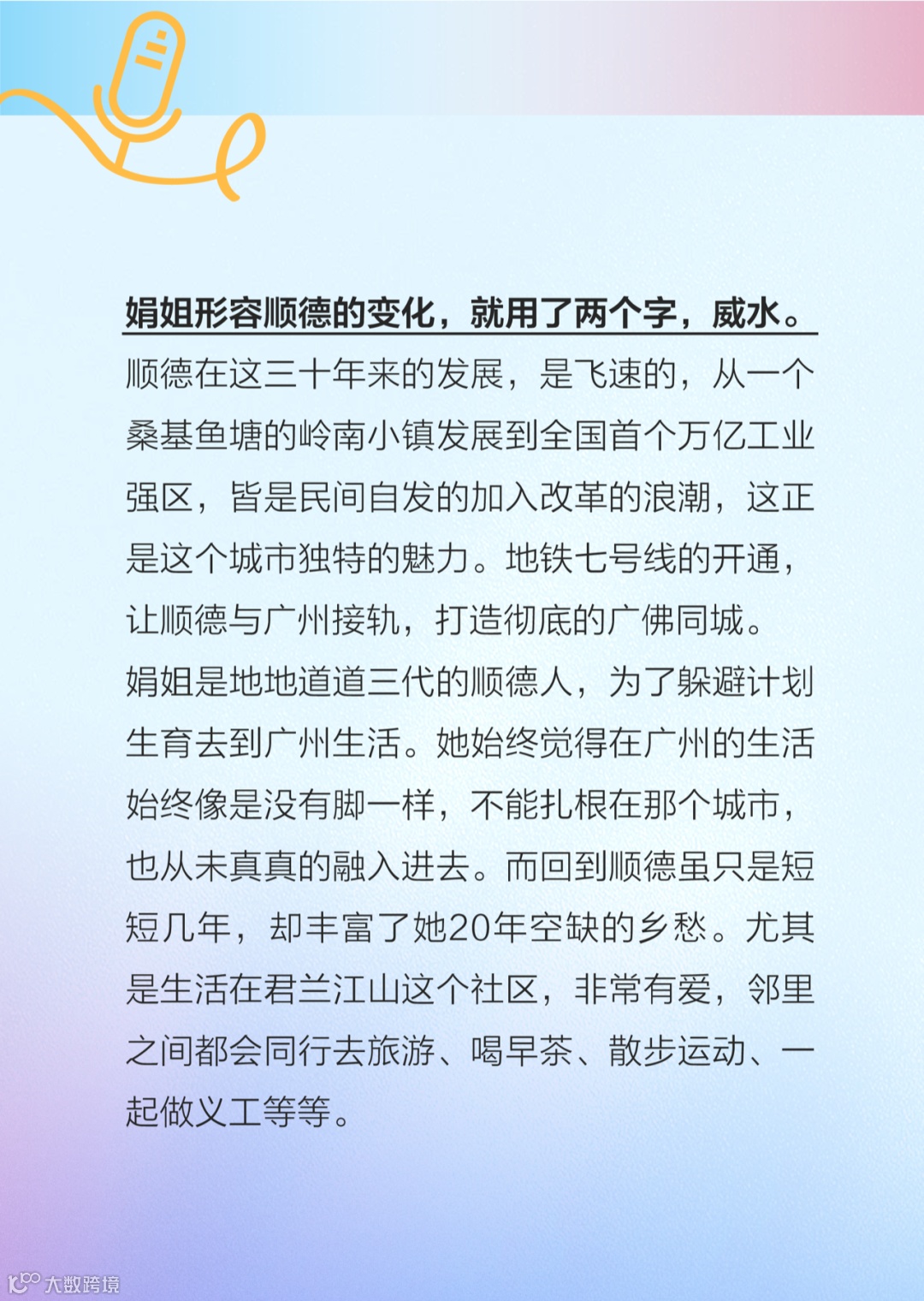 娟姐形容顺德的变化，就用了两个字，威水。

顺德在这三十年来的发展，是飞速的，从一个桑基鱼塘的岭南小镇发展到全国首个万亿工业强区，皆是民间自发的加入改革的浪潮，这正是这个城市独特的魅力。地铁七号线的开通，让顺德与广州接轨，打造彻底的广佛同城。

娟姐是地地道道三代的顺德人，为了躲避计划生育去到广州生活。她始终觉得在广州的生活始终像是没有脚一样，不能扎根在那个城市，也从未真真的融入进去。而回到顺德虽只是短短几年，却丰富了她20年空缺的乡愁。尤其是生活在君兰江山这个社区，非常有爱，邻里之间都会同行去旅游、喝早茶、散步运动、一起做义工等等。

大数跨境